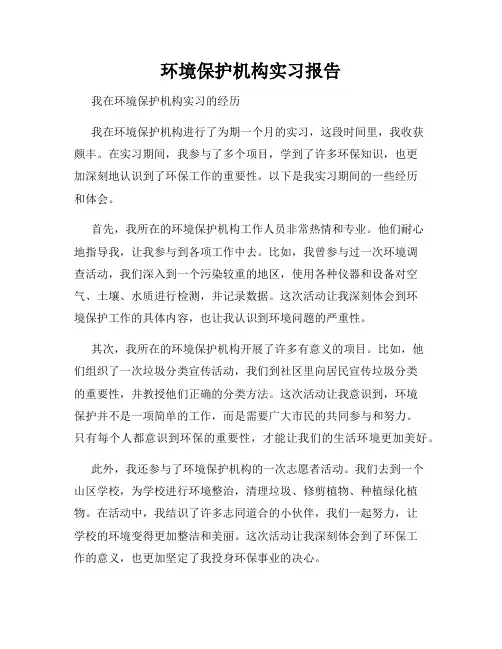 环境保护机构实习报告

我在环境保护机构实习的经历

我在环境保护机构进行了为期一个月的实习，这段时间里，我收获颇丰。在实习期间，我参与了多个项目，学到了许多环保知识，也更加深刻地认识到了环保工作的重要性。以下是我实习期间的一些经历和体会。

首先，我所在的环境保护机构工作人员非常热情和专业。他们耐心地指导我，让我参与到各项工作中去。比如，我曾参与过一次环境调查活动，我们深入到一个污染较重的地区，使用各种仪器和设备对空气、土壤、水质进行检测，并记录数据。这次活动让我深刻体会到环境保护工作的具体内容，也让我认识到环境问题的严重性。

其次，我所在的环境保护机构开展了许多有意义的项目。比如，他们组织了一次垃圾分类宣传活动，我们到社区里向居民宣传垃圾分类的重要性，并教授他们正确的分类方法。这次活动让我意识到，环境保护并不是一项简单的工作，而是需要广大市民的共同参与和努力。只有每个人都意识到环保的重要性，才能让我们的生活环境更加美好。

此外，我还参与了环境保护机构的一次志愿者活动。我们去到一个山区学校，为学校进行环境整治，清理垃圾、修剪植物、种植绿化植物。在活动中，我结识了许多志同道合的小伙伴，我们一起努力，让学校的环境变得更加整洁和美丽。这次活动让我深刻体会到了环保工作的意义，也更加坚定了我投身环保事业的决心。